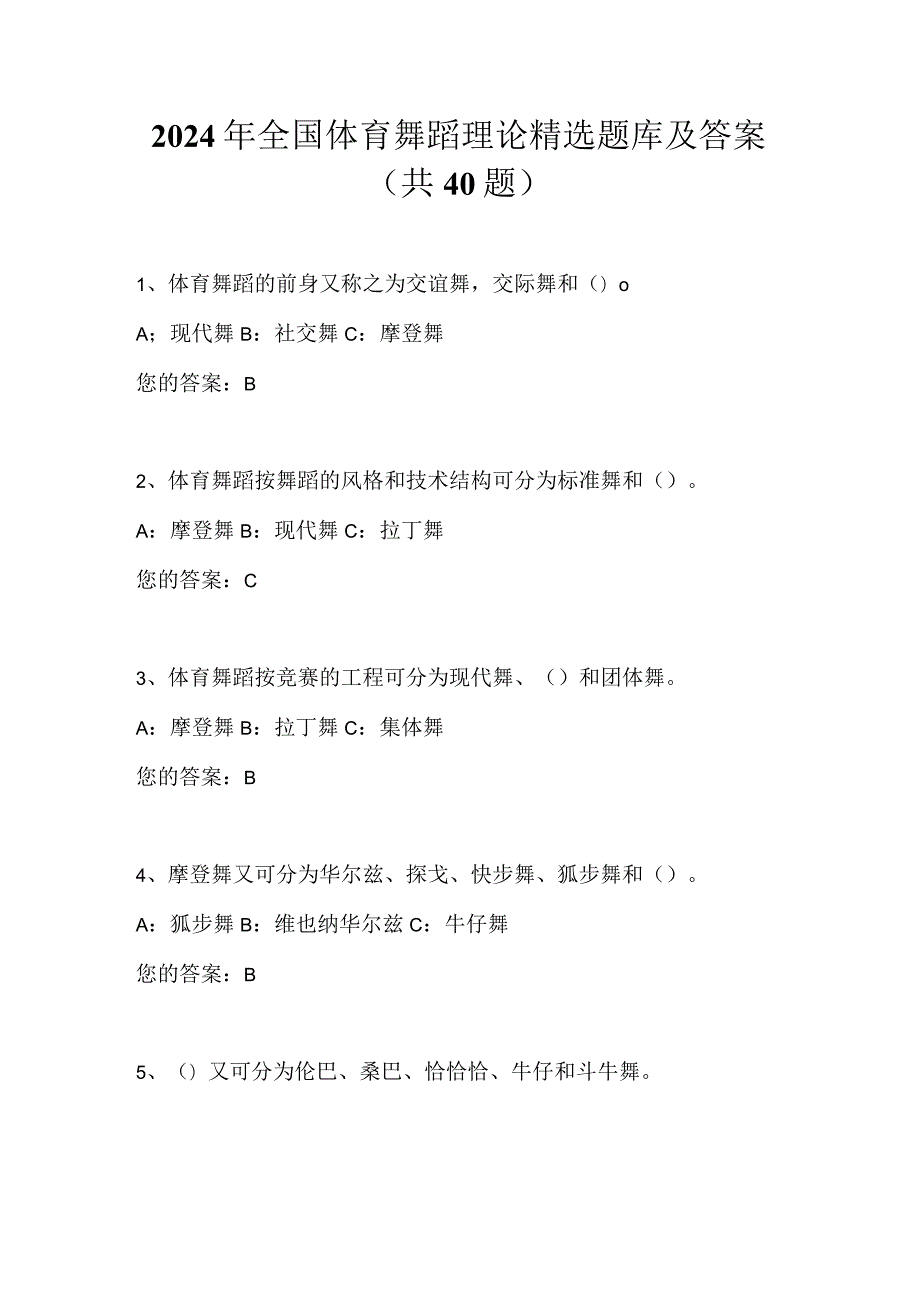 2024年全国体育舞蹈理论精选题库及答案（共40题）

1、体育舞蹈的前身又称之为交谊舞，交际舞和（）o

A；现代舞 B：社交舞 C：摩登舞

您的答案：B

2、体育舞蹈按舞蹈的风格和技术结构可分为标准舞和（）。

A：摩登舞 B：现代舞 C：拉丁舞

您的答案：C

3、体育舞蹈按竞赛的工程可分为现代舞、（）和团体舞。

A：摩登舞 B：拉丁舞 C：集体舞

您的答案：B

4、摩登舞又可分为华尔兹、探戈、快步舞、狐步舞和（）。

A：狐步舞 B：维也纳华尔兹 C：牛仔舞

您的答案：B

5、（）又可分为伦巴、桑巴、恰恰恰、牛仔和斗牛舞。